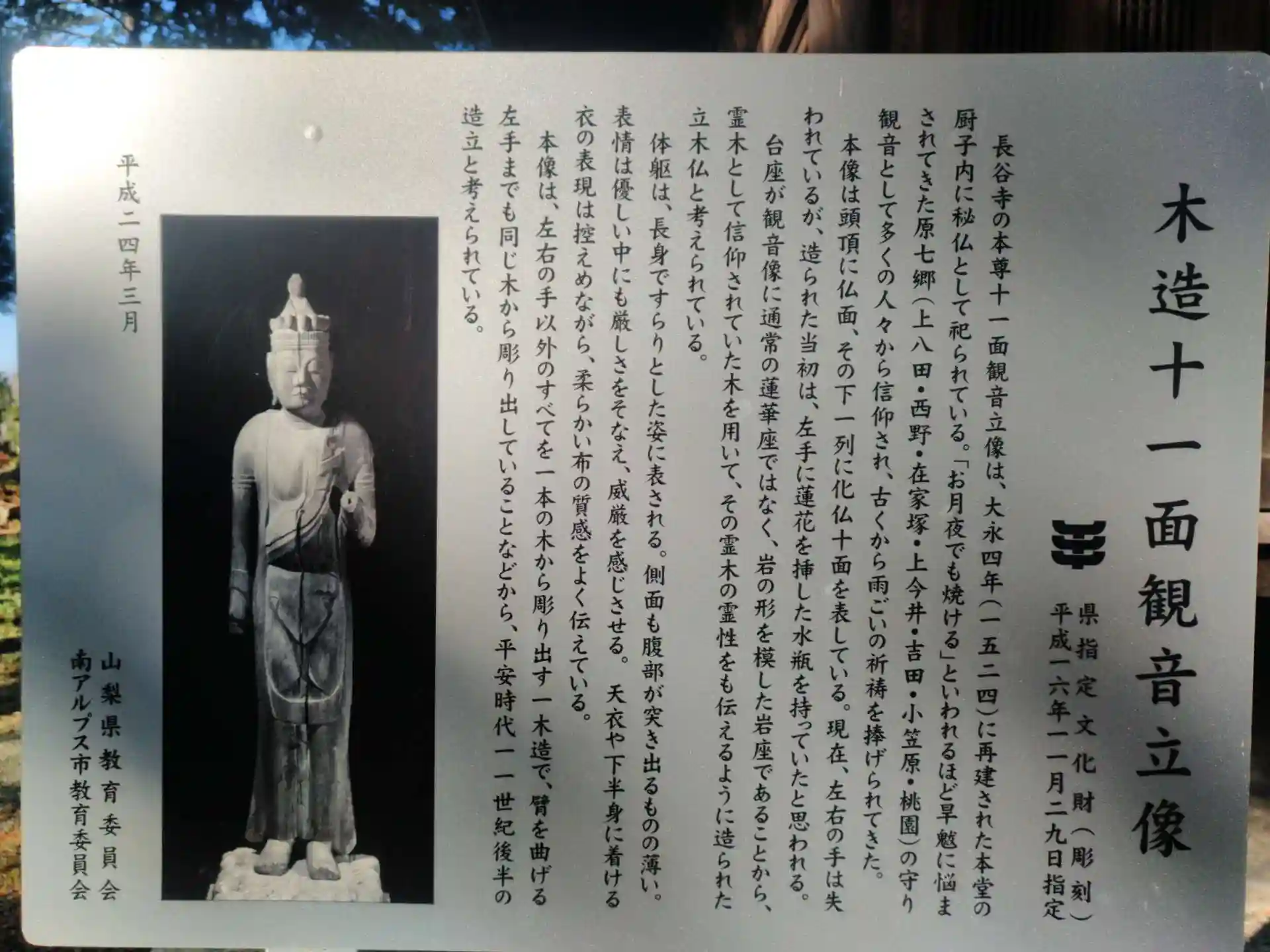 木造十一面観音立像

県指定文化財(彫刻)
平成一六年一一月二九日指定

長谷寺の本尊十一面観音立像は、大永四年(一五二四)に再建された本堂の厨子内に秘仏として祀られている。「お月夜でも焼ける」といわれるほど旱魃に悩まされてきた原七郷(上八田・西野・在家塚・上今井・吉田・小笠原・桃園)の守り観音として多くの人々から信仰され、古くから雨ごいの祈祷を捧げられてきた。

本像は頭頂に仏面、その下一列に化仏十面を表している。現在、左右の手は失われているが、造られた当初は、左手に蓮花を挿した水瓶を持っていたと思われる。

台座が観音像に通常の蓮華座ではなく、岩の形を模した岩座であることから、霊木として信仰されていた木を用いて、その霊木の霊性をも伝えるように造られた立木仏と考えられている。

体躯は、長身ですらりとした姿に表される。側面も腹部が突き出るものの薄い。表情は優しい中にも厳しさをそなえ、威厳を感じさせる。天衣や下半身に着ける衣の表現は控えめながら、柔らかい布の質感をよく伝えている。

本像は、左右の手以外のすべてを一本の木から彫り出す一木造で、臂を曲げる左手までも同じ木から彫り出していることなどから、平安時代一一世紀後半の造立と考えられている。

平成二四年三月

山梨県教育委員会
南アルプス市教育委員会